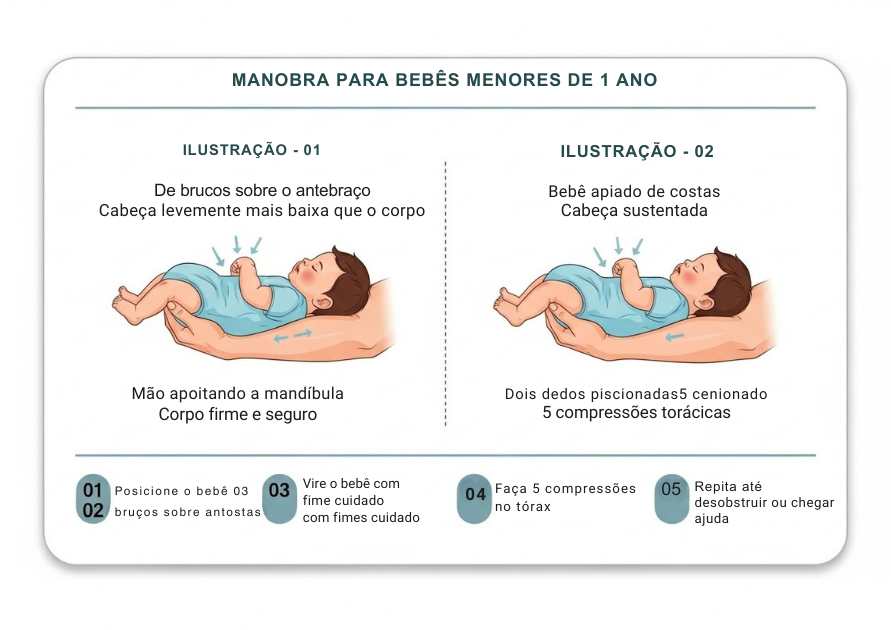 MANOBRA PARA BEBÊS MENORES DE 1 ANO

ILUSTRAÇÃO - 01

De brucos sobre o antebraço
Cabeça levemente mais baixa que o corpo

Mão apoitando a mandíbula
Corpo firme e seguro

ILUSTRAÇÃO - 02

Bebê apiado de costas
Cabeça sustentada

Dois dedos piscionadas5 cenionado
5 compressões torácicas

01
02
Posicione o bebê 03 bruços sobre antostas

03
Vire o bebê com fime cuidado com fimes cuidado

04
Faça 5 compressões no tórax

05
Repita até desobstruir ou chegar ajuda